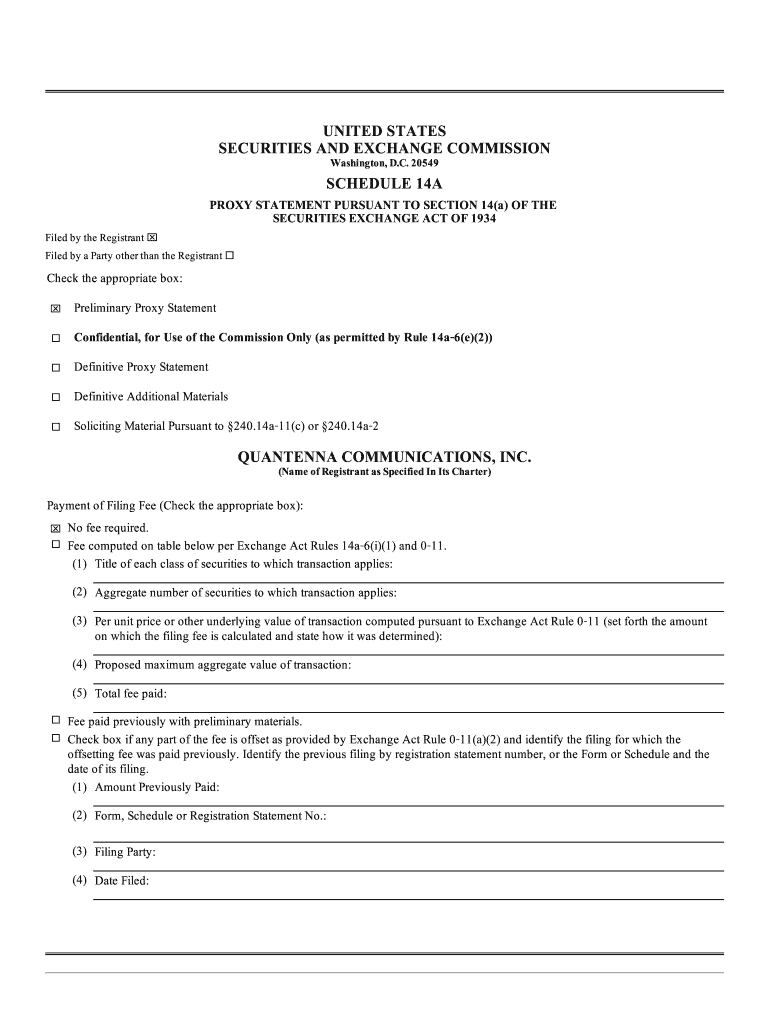 UNITED STATES
SECURITIES AND EXCHANGE COMMISSION
Washington, D.C. 20549

SCHEDULE 14A

PROXY STATEMENT PURSUANT TO SECTION 14(a) OF THE SECURITIES EXCHANGE ACT OF 1934

Filed by the Registrant ☒

Filed by a Party other than the Registrant ☐

Check the appropriate box:

☒ Preliminary Proxy Statement

☐ Confidential, for Use of the Commission Only (as permitted by Rule 14a-6(e)(2))

☐ Definitive Proxy Statement

☐ Definitive Additional Materials

☐ Soliciting Material Pursuant to §240.14a-11(c) or §240.14a-2

QUANTENNA COMMUNICATIONS, INC.
(Name of Registrant as Specified In Its Charter)

Payment of Filing Fee (Check the appropriate box):

☒ No fee required.
☐ Fee computed on table below per Exchange Act Rules 14a-6(i)(1) and 0-11.
(1) Title of each class of securities to which transaction applies:

(2) Aggregate number of securities to which transaction applies:

(3) Per unit price or other underlying value of transaction computed pursuant to Exchange Act Rule 0-11 (set forth the amount on which the filing fee is calculated and state how it was determined):

(4) Proposed maximum aggregate value of transaction:

(5) Total fee paid:

☐ Fee paid previously with preliminary materials.
☐ Check box if any part of the fee is offset as provided by Exchange Act Rule 0-11(a)(2) and identify the filing for which the offsetting fee was paid previously. Identify the previous filing by registration statement number, or the Form or Schedule and the date of its filing.
(1) Amount Previously Paid:

(2) Form, Schedule or Registration Statement No.:

(3) Filing Party:

(4) Date Filed: